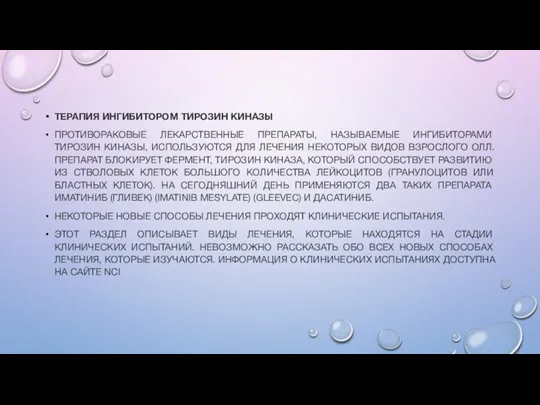 • ТЕРАПИЯ ИНГИБИТОРОМ ТИРОЗИН КИНАЗЫ

• ПРОТИВОРАКОВЫЕ ЛЕКАРСТВЕННЫЕ ПРЕПАРАТЫ, НАЗЫВАЕМЫЕ ИНГИБИТОРАМИ ТИРОЗИН КИНАЗЫ, ИСПОЛЬЗУЮТСЯ ДЛЯ ЛЕЧЕНИЯ НЕКОТОРЫХ ВИДОВ ВЗРОСЛОГО ОЛЛ. ПРЕПАРАТ БЛОКИРУЕТ ФЕРМЕНТ, ТИРОЗИН КИНАЗА, КОТОРЫЙ СПОСОБСТВУЕТ РАЗВИТИЮ ИЗ СТВОЛОВЫХ КЛЕТОК БОЛЬШОГО КОЛИЧЕСТВА ЛЕЙКОЦИТОВ (ГРАНУЛОЦИТОВ ИЛИ БЛАСТНЫХ КЛЕТОК). НА СЕГОДНЯШНИЙ ДЕНЬ ПРИМЕНЯЮТСЯ ДВА ТАКИХ ПРЕПАРАТА ИМАТИНИБ (ГЛИВЕК) (IMATINIB MESYLATE) (GLEEVEC) И ДАСАТИНИБ.

• НЕКОТОРЫЕ НОВЫЕ СПОСОБЫ ЛЕЧЕНИЯ ПРОХОДЯТ КЛИНИЧЕСКИЕ ИСПЫТАНИЯ.

• ЭТОТ РАЗДЕЛ ОПИСЫВАЕТ ВИДЫ ЛЕЧЕНИЯ, КОТОРЫЕ НАХОДЯТСЯ НА СТАДИИ КЛИНИЧЕСКИХ ИСПЫТАНИЙ. НЕВОЗМОЖНО РАССКАЗАТЬ ОБО ВСЕХ НОВЫХ СПОСОБАХ ЛЕЧЕНИЯ, КОТОРЫЕ ИЗУЧАЮТСЯ. ИНФОРМАЦИЯ О КЛИНИЧЕСКИХ ИСПЫТАНИЯХ ДОСТУПНА НА САЙТЕ NCI